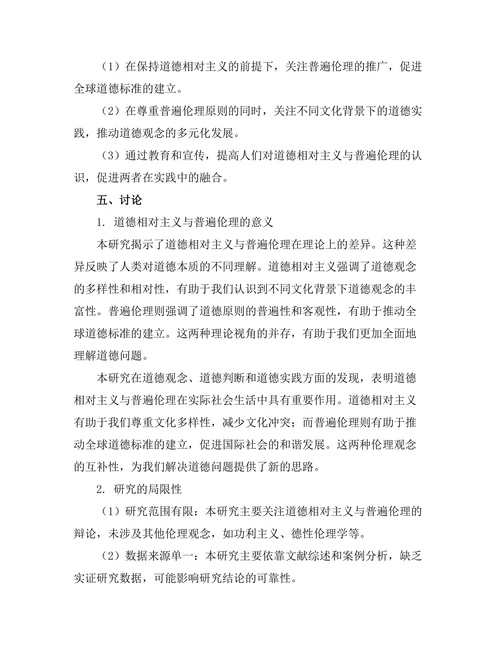 （1）在保持道德相对主义的前提下，关注普遍伦理的推广，促进全球道德标准的建立。

（2）在尊重普遍伦理原则的同时，关注不同文化背景下的道德实践，推动道德观念的多元化发展。

（3）通过教育和宣传，提高人们对道德相对主义与普遍伦理的认识，促进两者在实践中的融合。

五、讨论

1. 道德相对主义与普遍伦理的意义

本研究揭示了道德相对主义与普遍伦理在理论上的差异。这种差异反映了人类对道德本质的不同理解。道德相对主义强调了道德观念的多样性和相对性，有助于我们认识到不同文化背景下道德观念的丰富性。普遍伦理则强调了道德原则的普遍性和客观性，有助于推动全球道德标准的建立。这两种理论视角的并存，有助于我们更加全面地理解道德问题。

本研究在道德观念、道德判断和道德实践方面的发现，表明道德相对主义与普遍伦理在实际社会生活中具有重要作用。道德相对主义有助于我们尊重文化多样性，减少文化冲突；而普遍伦理则有助于推动全球道德标准的建立，促进国际社会的和谐发展。这两种伦理观念的互补性，为我们解决道德问题提供了新的思路。

2. 研究的局限性

（1）研究范围有限：本研究主要关注道德相对主义与普遍伦理的辩论，未涉及其他伦理观念，如功利主义、德性伦理学等。

（2）数据来源单一：本研究主要依靠文献综述和案例分析，缺乏实证研究数据，可能影响研究结论的可靠性。